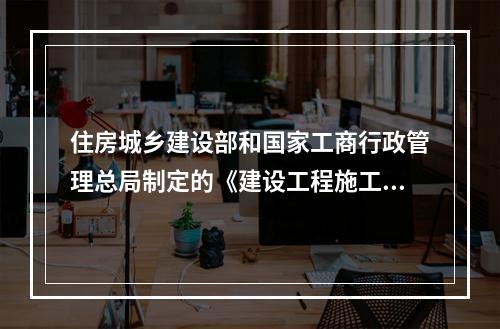 住房城乡建设部和国家工商行政管理总局制定的《建设工程施工...